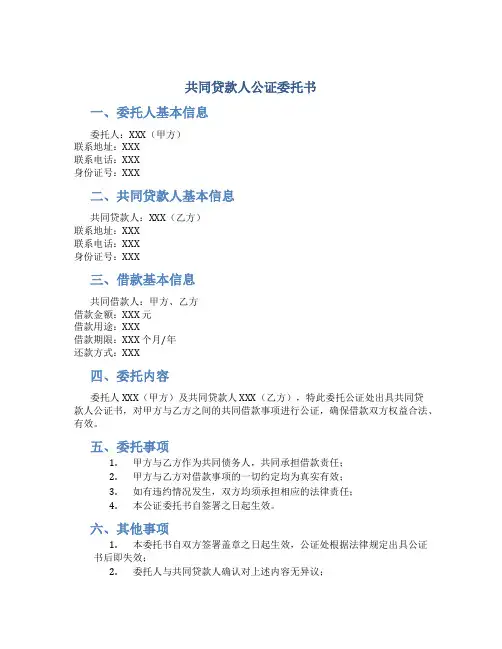 共同贷款人公证委托书

一、委托人基本信息

委托人：XXX（甲方）
联系地址：XXX
联系电话：XXX
身份证号：XXX

二、共同贷款人基本信息

共同贷款人：XXX（乙方）
联系地址：XXX
联系电话：XXX
身份证号：XXX

三、借款基本信息

共同借款人：甲方、乙方
借款金额：XXX 元
借款用途：XXX
借款期限：XXX 个月/年
还款方式：XXX

四、委托内容

委托人 XXX（甲方）及共同贷款人 XXX（乙方），特此委托公证处出具共同贷款人公证书，对甲方与乙方之间的共同借款事项进行公证，确保借款双方权益合法、有效。

五、委托事项

1. 甲方与乙方作为共同债务人，共同承担借款责任；
2. 甲方与乙方对借款事项的一切约定均为真实有效；
3. 如有违约情况发生，双方均须承担相应的法律责任；
4. 本公证委托书自签署之日起生效。

六、其他事项

1. 本委托书自双方签署盖章之日起生效，公证处根据法律规定出具公证书后即失效；
2. 委托人与共同贷款人确认对上述内容无异议；